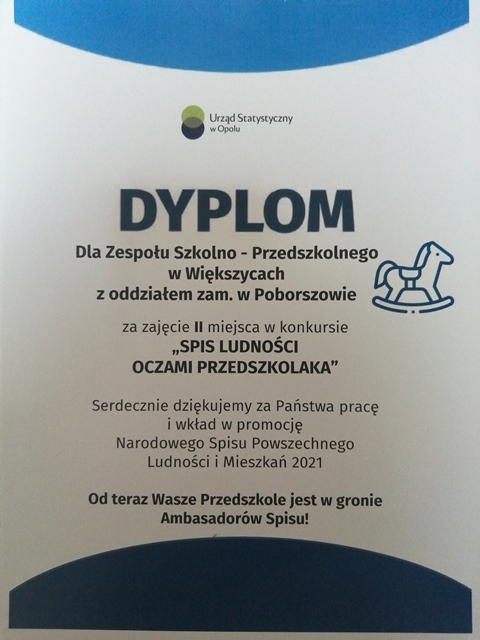 Urząd Statystyczny
w Opolu

DYPLOM

Dla Zespołu Szkolno - Przedszkolnego
w Większycach
z oddziałem zam. w Poborszowie

za zajęcie II miejsca w konkursie
„SPIS LUDNOŚCI
OCZAMI PRZEDSZKOLAKA”

Serdecznie dziękujemy za Państwa pracę i wkład w promocję Narodowego Spisu Powszechnego Ludności i Mieszkań 2021

Od teraz Wasze Przedszkole jest w gronie Ambasadorów Spisu!